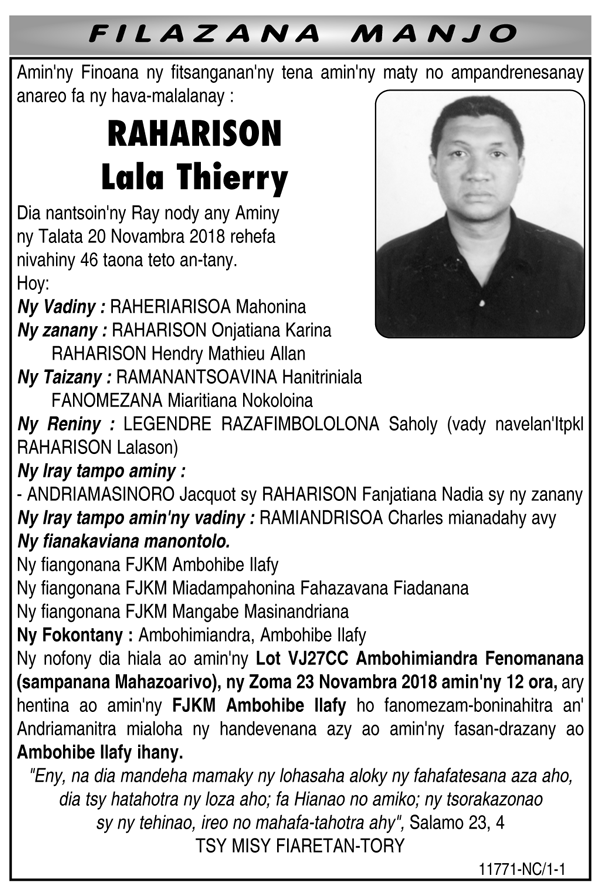 FILAZANA MANJO

Amin'ny Finoana ny fitsanganan'ny tena amin'ny maty no ampandrenesanay anareo fa ny hava-malalanay :

RAHARISON
Lala Thierry

Dia nantsoin'ny Ray nody any Aminy ny Talata 20 Novambra 2018 rehefa nivahiny 46 taona teto an-tany.
Hoy:
Ny Vadiny : RAHERIARISOA Mahonina
Ny zanany : RAHARISON Onjatiana Karina
RAHARISON Hendry Mathieu Allan
Ny Taizany : RAMANANTSOAVINA Hanitriniala
FANOMEZANA Miaritiana Nokoloina
Ny Reniny : LEGENDRE RAZAFIMBOLOLONA Saholy (vady navelan'Itpkl RAHARISON Lalason)
Ny Iray tampo aminy :
- ANDRIAMASINORO Jacquot sy RAHARISON Fanjatiana Nadia sy ny zanany
Ny Iray tampo amin'ny vadiny : RAMIANDRISOA Charles mianadahy avy
Ny fianakaviana manontolo.
Ny fiangonana FJKM Ambohibe Ilafy
Ny fiangonana FJKM Miadampahonina Fahazavana Fiadanana
Ny fiangonana FJKM Mangabe Masinandriana
Ny Fokontany : Ambohimiandra, Ambohibe Ilafy
Ny nofony dia hiala ao amin'ny Lot VJ27CC Ambohimiandra Fenomanana (sampanana Mahazoarivo), ny Zoma 23 Novambra 2018 amin'ny 12 ora, ary hentina ao amin'ny FJKM Ambohibe Ilafy ho fanomezam-boninahitra an' Andriamanitra mialoha ny handevenana azy ao amin'ny fasan-drazany ao Ambohibe Ilafy ihany.
"Eny, na dia mandeha mamaky ny lohasaha aloky ny fahafatesana aza aho, dia tsy hatahotra ny loza aho; fa Hianao no amiko; ny tsorakazonao sy ny tehinao, ireo no mahafa-tahotra ahy", Salamo 23, 4
TSY MISY FIARETAN-TORY

11771-NC/1-1